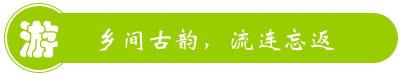 游

乡间古韵，流连忘返